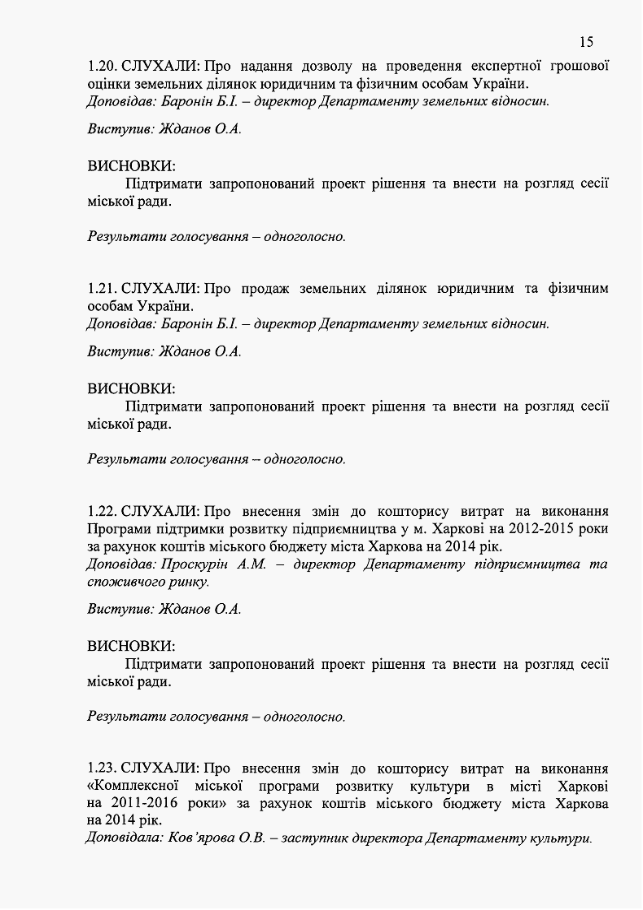 15

1.20. СЛУХАЛИ: Про надання дозволу на проведення експертної грошової оцінки земельних ділянок юридичним та фізичним особам України.
Доповідав: Баронін Б.І. – директор Департаменту земельних відносин.

Виступив: Жданов О.А.

ВИСНОВКИ:
Підтримати запропонований проект рішення та внести на розгляд сесії міської ради.

Результати голосування – одноголосно.

1.21. СЛУХАЛИ: Про продаж земельних ділянок юридичним та фізичним особам України.
Доповідав: Баронін Б.І. – директор Департаменту земельних відносин.

Виступив: Жданов О.А.

ВИСНОВКИ:
Підтримати запропонований проект рішення та внести на розгляд сесії міської ради.

Результати голосування – одноголосно.

1.22. СЛУХАЛИ: Про внесення змін до кошторису витрат на виконання Програми підтримки розвитку підприємництва у м. Харкові на 2012-2015 роки за рахунок коштів міського бюджету міста Харкова на 2014 рік.
Доповідав: Проскурін А.М. – директор Департаменту підприємництва та споживчого ринку.

Виступив: Жданов О.А.

ВИСНОВКИ:
Підтримати запропонований проект рішення та внести на розгляд сесії міської ради.

Результати голосування – одноголосно.

1.23. СЛУХАЛИ: Про внесення змін до кошторису витрат на виконання «Комплексної міської програми розвитку культури в місті Харкові на 2011-2016 роки» за рахунок коштів міського бюджету міста Харкова на 2014 рік.
Доповідала: Ков'ярова О.В. – заступник директора Департаменту культури.